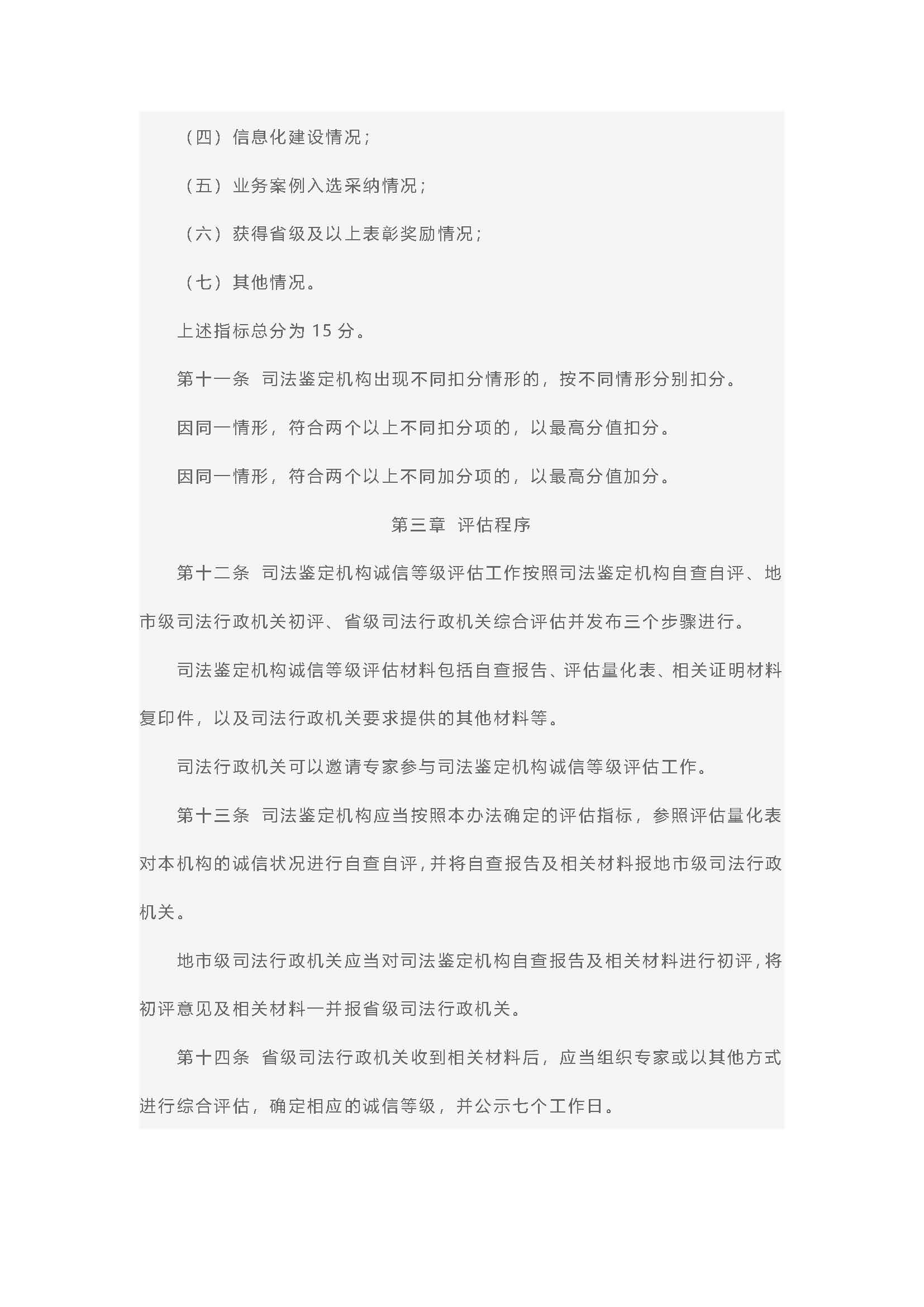 （四）信息化建设情况；

（五）业务案例入选采纳情况；

（六）获得省级及以上表彰奖励情况；

（七）其他情况。

上述指标总分为15分。

第十一条 司法鉴定机构出现不同扣分情形的，按不同情形分别扣分。

因同一情形，符合两个以上不同扣分项的，以最高分值扣分。

因同一情形，符合两个以上不同加分项的，以最高分值加分。

第三章 评估程序

第十二条 司法鉴定机构诚信等级评估工作按照司法鉴定机构自查自评、地市级司法行政机关初评、省级司法行政机关综合评估并发布三个步骤进行。

司法鉴定机构诚信等级评估材料包括自查报告、评估量化表、相关证明材料复印件，以及司法行政机关要求提供的其他材料等。

司法行政机关可以邀请专家参与司法鉴定机构诚信等级评估工作。

第十三条 司法鉴定机构应当按照本办法确定的评估指标，参照评估量化表对本机构的诚信状况进行自查自评，并将自查报告及相关材料报地市级司法行政机关。

地市级司法行政机关应当对司法鉴定机构自查报告及相关材料进行初评，将初评意见及相关材料一并报省级司法行政机关。

第十四条 省级司法行政机关收到相关材料后，应当组织专家或以其他方式进行综合评估，确定相应的诚信等级，并公示七个工作日。